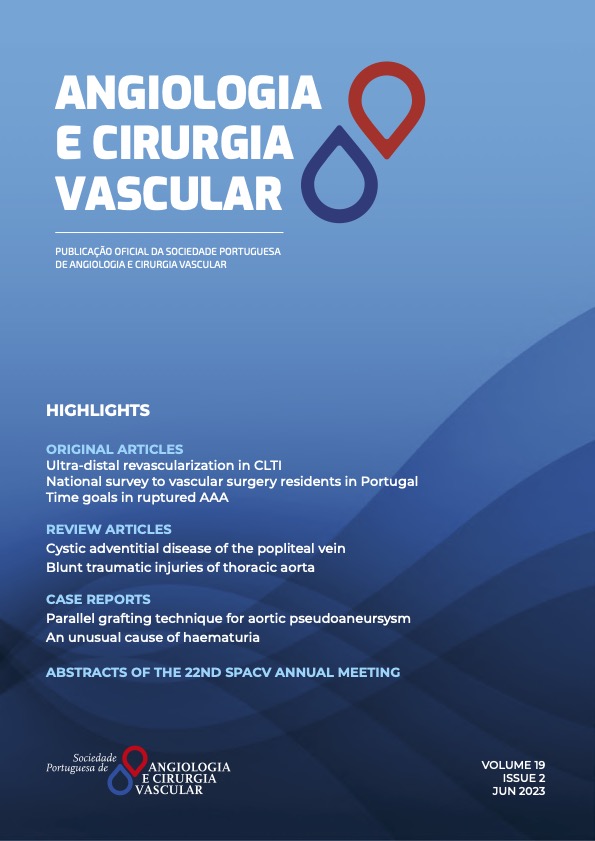 ANGIOLOGIA E CIRURGIA VASCULAR

PUBLICAÇÃO OFICIAL DA SOCIEDADE PORTUGUESA DE ANGIOLOGIA E CIRURGIA VASCULAR

HIGHLIGHTS

ORIGINAL ARTICLES
Ultra-distal revascularization in CLTI
National survey to vascular surgery residents in Portugal
Time goals in ruptured AAA

REVIEW ARTICLES
Cystic adventitial disease of the popliteal vein
Blunt traumatic injuries of thoracic aorta

CASE REPORTS
Parallel grafting technique for aortic pseudoaneursysm
An unusual cause of haematuria

ABSTRACTS OF THE 22ND SPACV ANNUAL MEETING

Sociedade Portuguesa de ANGIOLOGIA E CIRURGIA VASCULAR

VOLUME 19
ISSUE 2
JUN 2023